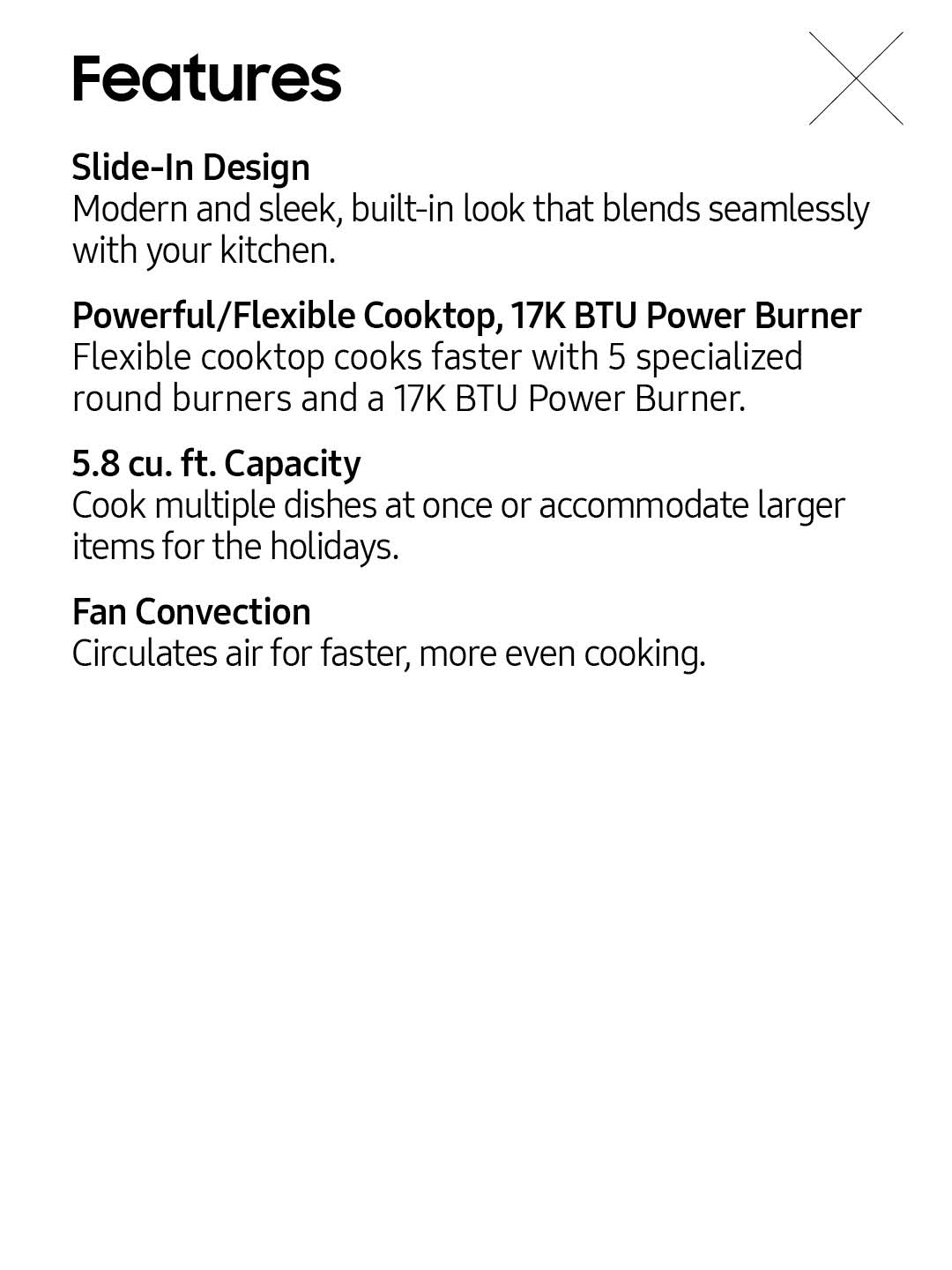 Features

Slide-In Design
Modern and sleek, built-in look that blends seamlessly with your kitchen.

Powerful/Flexible Cooktop, 17K BTU Power Burner
Flexible cooktop cooks faster with 5 specialized round burners and a 17K BTU Power Burner.

5.8 cu. ft. Capacity
Cook multiple dishes at once or accommodate larger items for the holidays.

Fan Convection
Circulates air for faster, more even cooking.